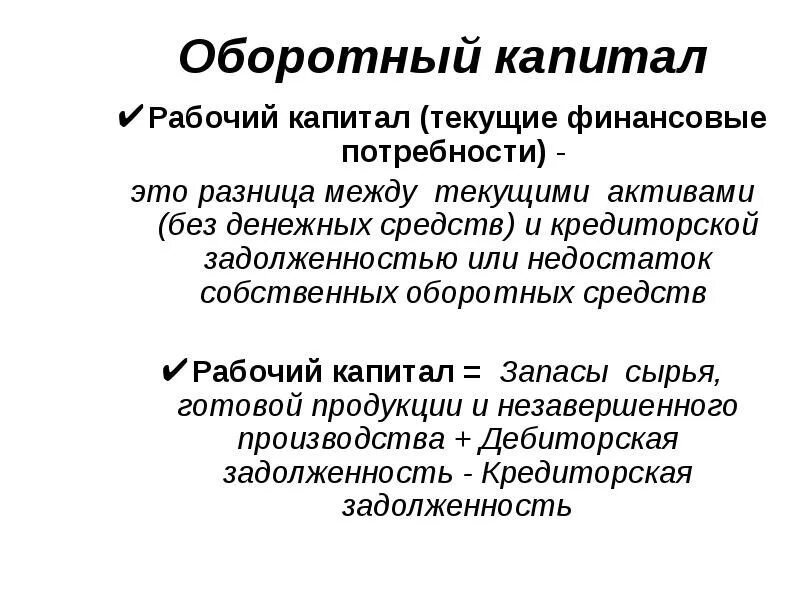 Оборотный капитал

✔Рабочий капитал (текущие финансовые потребности) - это разница между текущими активами (без денежных средств) и кредиторской задолженностью или недостаток собственных оборотных средств

✔Рабочий капитал = Запасы сырья, готовой продукции и незавершенного производства + Дебиторская задолженность - Кредиторская задолженность